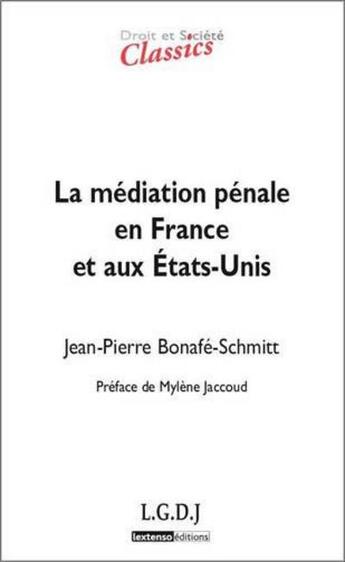 Droit et Société
Classics

La médiation pénale en France et aux États-Unis

Jean-Pierre Bonafé-Schmitt

Préface de Mylène Jaccoud

L.G.D.J
lextenso éditions